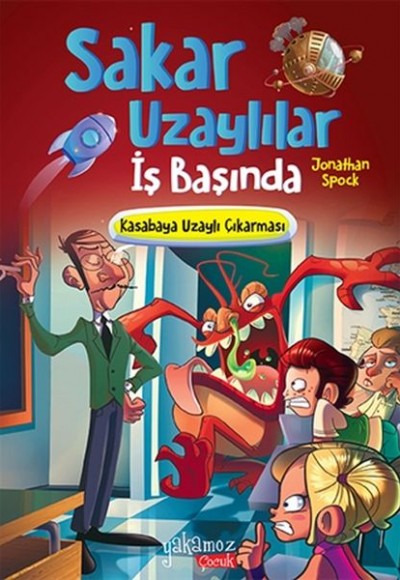 Sakar Uzaylılar İş Başında

Jonathan Spock

Kasabaya Uzaylı Çıkarması

yakamoz Çocuk